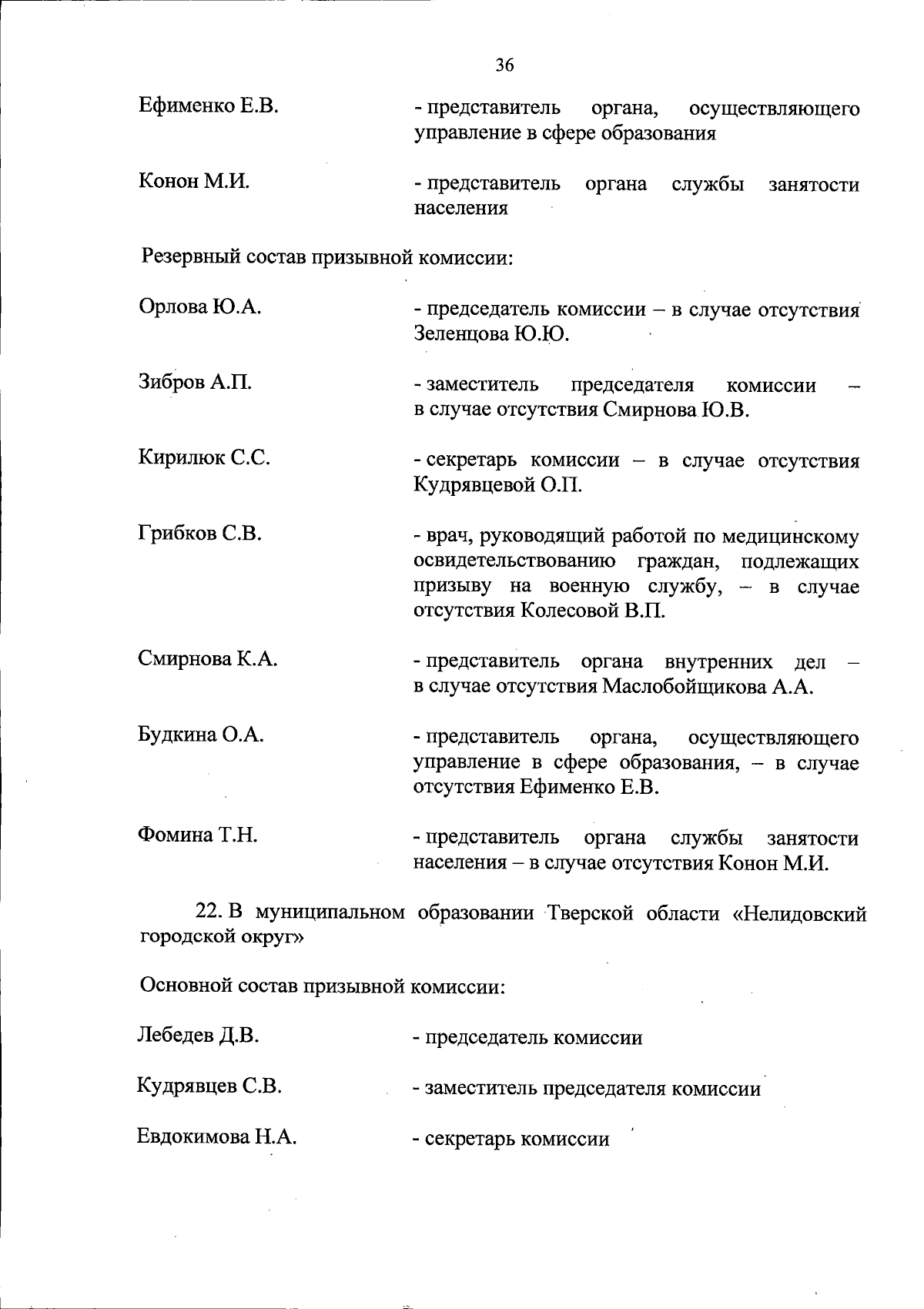 36

Ефименко Е.В. - представитель органа, осуществляющего управление в сфере образования

Конон М.И. - представитель органа службы занятости населения

Резервный состав призывной комиссии:

Орлова Ю.А. - председатель комиссии – в случае отсутствия Зеленцова Ю.Ю.

Зибров А.П. - заместитель председателя комиссии – в случае отсутствия Смирнова Ю.В.

Кирилюк С.С. - секретарь комиссии – в случае отсутствия Кудрявцевой О.П.

Грибков С.В. - врач, руководящий работой по медицинскому освидетельствованию граждан, подлежащих призыву на военную службу, – в случае отсутствия Колесовой В.П.

Смирнова К.А. - представитель органа внутренних дел – в случае отсутствия Маслобойщикова А.А.

Будкина О.А. - представитель органа, осуществляющего управление в сфере образования, – в случае отсутствия Ефименко Е.В.

Фомина Т.Н. - представитель органа службы занятости населения – в случае отсутствия Конон М.И.

22. В муниципальном образовании Тверской области «Нелидовский городской округ»

Основной состав призывной комиссии:

Лебедев Д.В. - председатель комиссии

Кудрявцев С.В. - заместитель председателя комиссии

Евдокимова Н.А. - секретарь комиссии